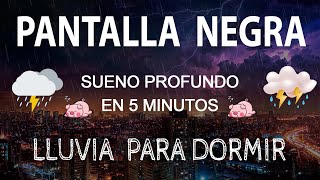 PANTALLA NEGRA

SUENO PROFUNDO
EN 5 MINUTOS

LLUVIA PARA DORMIR